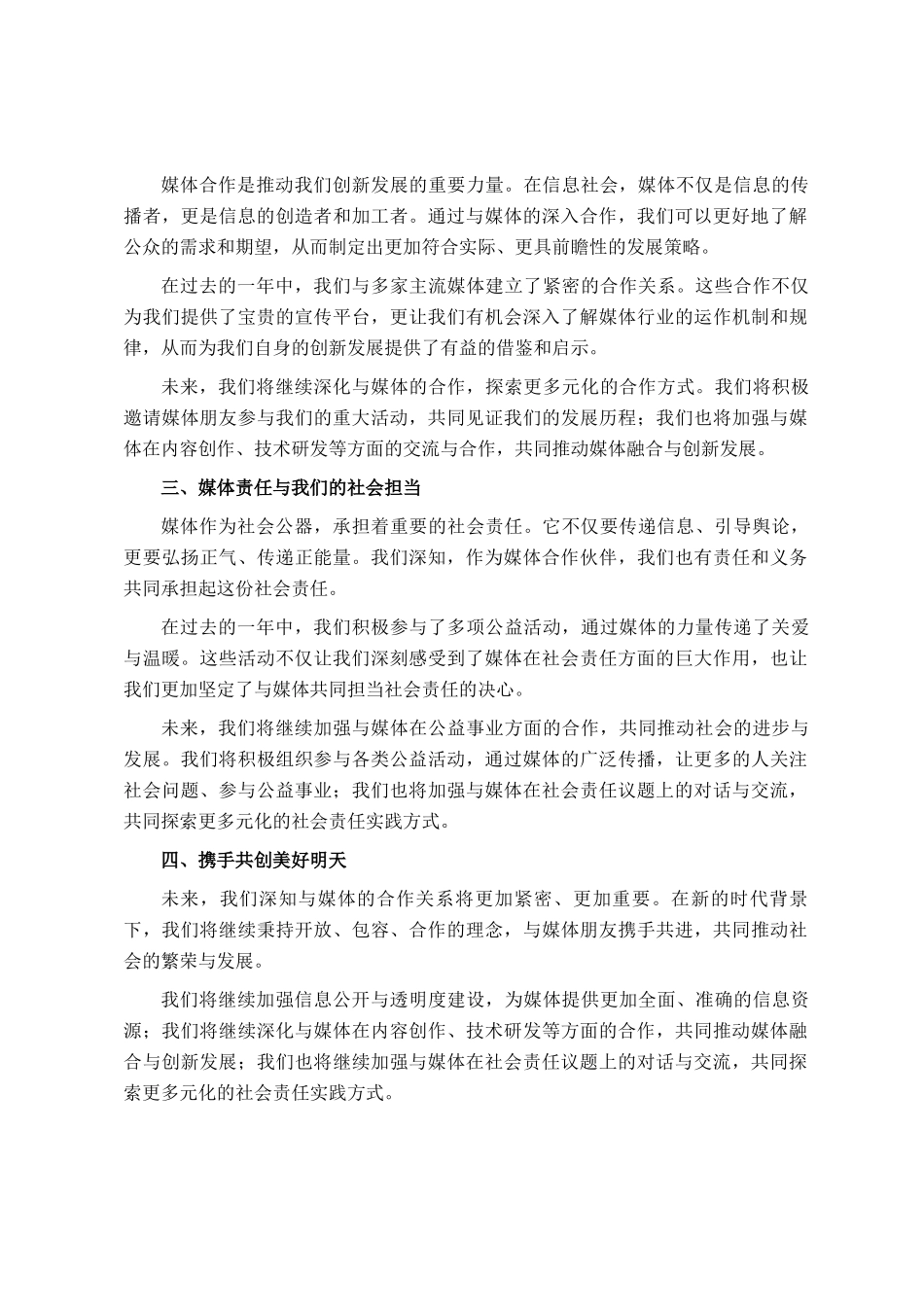 媒体合作是推动我们创新发展的重要力量。在信息社会，媒体不仅是信息的传播者，更是信息的创造者和加工者。通过与媒体的深入合作，我们可以更好地了解公众的需求和期望，从而制定出更加符合实际、更具前瞻性的发展策略。

在过去的一年中，我们与多家主流媒体建立了紧密的合作关系。这些合作不仅为我们提供了宝贵的宣传平台，更让我们有机会深入了解媒体行业的运作机制和规律，从而为我们自身的创新发展提供了有益的借鉴和启示。

未来，我们将继续深化与媒体的合作，探索更多元化的合作方式。我们将积极邀请媒体朋友参与我们的重大活动，共同见证我们的发展历程；我们也将加强与媒体在内容创作、技术研发等方面的交流与合作，共同推动媒体融合与创新发展。

三、媒体责任与我们的社会担当

媒体作为社会公器，承担着重要的社会责任。它不仅要传递信息、引导舆论，更要弘扬正气、传递正能量。我们深知，作为媒体合作伙伴，我们也有责任和义务共同承担起这份社会责任。

在过去的一年中，我们积极参与了多项公益活动，通过媒体的力量传递了关爱与温暖。这些活动不仅让我们深刻感受到了媒体在社会责任方面的巨大作用，也让我们更加坚定了与媒体共同担当社会责任的决心。

未来，我们将继续加强与媒体在公益事业方面的合作，共同推动社会的进步与发展。我们将积极组织参与各类公益活动，通过媒体的广泛传播，让更多的人关注社会问题、参与公益事业；我们也将加强与媒体在社会责任议题上的对话与交流，共同探索更多元化的社会责任实践方式。

四、携手共创美好明天

未来，我们深知与媒体的合作关系将更加紧密、更加重要。在新的时代背景下，我们将继续秉持开放、包容、合作的理念，与媒体朋友携手共进，共同推动社会的繁荣与发展。

我们将继续加强信息公开与透明度建设，为媒体提供更加全面、准确的信息资源；我们将继续深化与媒体在内容创作、技术研发等方面的合作，共同推动媒体融合与创新发展；我们也将继续加强与媒体在社会责任议题上的对话与交流，共同探索更多元化的社会责任实践方式。